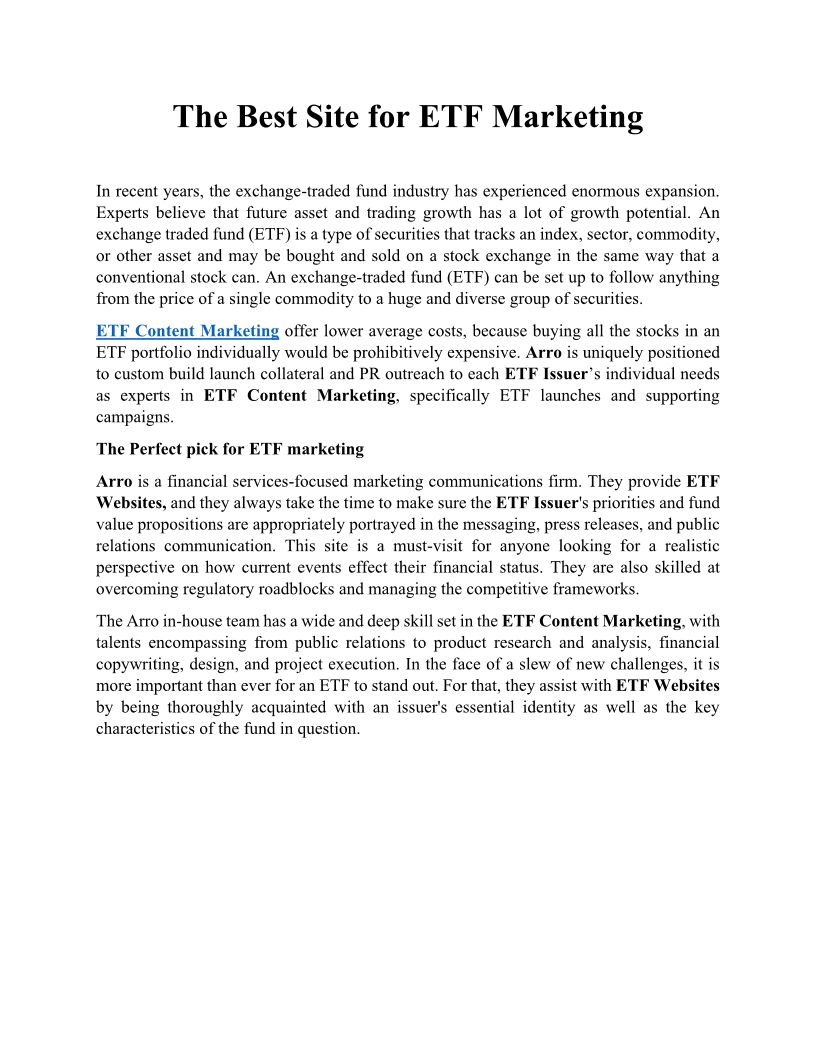 The Best Site for ETF Marketing

In recent years, the exchange-traded fund industry has experienced enormous expansion. Experts believe that future asset and trading growth has a lot of growth potential. An exchange traded fund (ETF) is a type of securities that tracks an index, sector, commodity, or other asset and may be bought and sold on a stock exchange in the same way that a conventional stock can. An exchange-traded fund (ETF) can be set up to follow anything from the price of a single commodity to a huge and diverse group of securities.

ETF Content Marketing offer lower average costs, because buying all the stocks in an ETF portfolio individually would be prohibitively expensive. Arro is uniquely positioned to custom build launch collateral and PR outreach to each ETF Issuer's individual needs as experts in ETF Content Marketing, specifically ETF launches and supporting campaigns.

The Perfect pick for ETF marketing

Arro is a financial services-focused marketing communications firm. They provide ETF Websites, and they always take the time to make sure the ETF Issuer's priorities and fund value propositions are appropriately portrayed in the messaging, press releases, and public relations communication. This site is a must-visit for anyone looking for a realistic perspective on how current events effect their financial status. They are also skilled at overcoming regulatory roadblocks and managing the competitive frameworks.

The Arro in-house team has a wide and deep skill set in the ETF Content Marketing, with talents encompassing from public relations to product research and analysis, financial copywriting, design, and project execution. In the face of a slew of new challenges, it is more important than ever for an ETF to stand out. For that, they assist with ETF Websites by being thoroughly acquainted with an issuer's essential identity as well as the key characteristics of the fund in question.